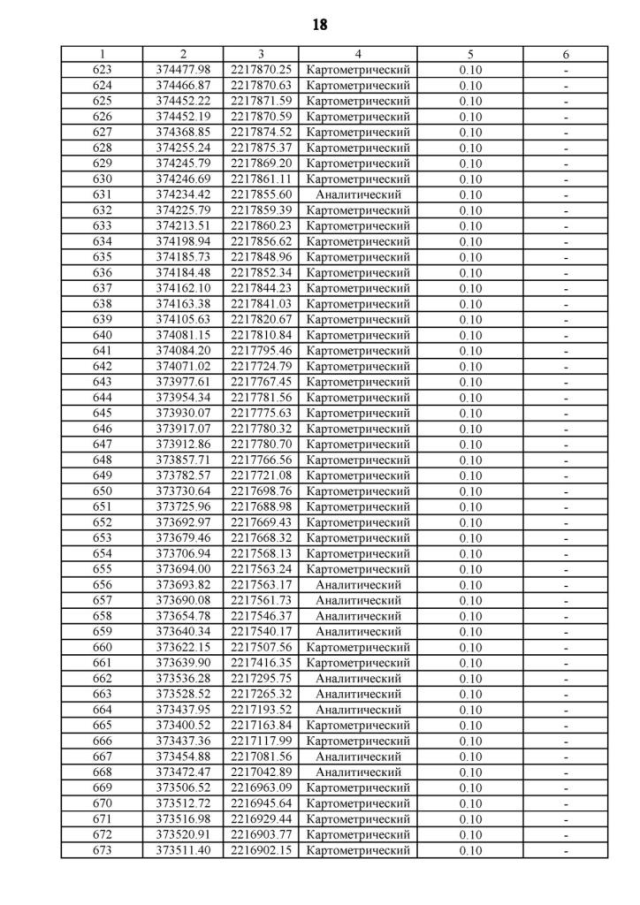 18

| 1 | 2 | 3 | 4 | 5 | 6 |
|---|---|---|---|---|---|
| 623 | 374477.98 | 2217870.25 | Картометрический | 0.10 | - |
| 624 | 374466.87 | 2217870.63 | Картометрический | 0.10 | - |
| 625 | 374452.22 | 2217871.59 | Картометрический | 0.10 | - |
| 626 | 374452.19 | 2217870.59 | Картометрический | 0.10 | - |
| 627 | 374368.85 | 2217874.52 | Картометрический | 0.10 | - |
| 628 | 374255.24 | 2217875.37 | Картометрический | 0.10 | - |
| 629 | 374245.79 | 2217869.20 | Картометрический | 0.10 | - |
| 630 | 374246.69 | 2217861.11 | Картометрический | 0.10 | - |
| 631 | 374234.42 | 2217855.60 | Аналитический | 0.10 | - |
| 632 | 374225.79 | 2217859.39 | Картометрический | 0.10 | - |
| 633 | 374213.51 | 2217860.23 | Картометрический | 0.10 | - |
| 634 | 374198.94 | 2217856.62 | Картометрический | 0.10 | - |
| 635 | 374185.73 | 2217848.96 | Картометрический | 0.10 | - |
| 636 | 374184.48 | 2217852.34 | Картометрический | 0.10 | - |
| 637 | 374162.10 | 2217844.23 | Картометрический | 0.10 | - |
| 638 | 374163.38 | 2217841.03 | Картометрический | 0.10 | - |
| 639 | 374105.63 | 2217820.67 | Картометрический | 0.10 | - |
| 640 | 374081.15 | 2217810.84 | Картометрический | 0.10 | - |
| 641 | 374084.20 | 2217795.46 | Картометрический | 0.10 | - |
| 642 | 374071.02 | 2217724.79 | Картометрический | 0.10 | - |
| 643 | 373977.61 | 2217767.45 | Картометрический | 0.10 | - |
| 644 | 373954.34 | 2217781.56 | Картометрический | 0.10 | - |
| 645 | 373930.07 | 2217775.63 | Картометрический | 0.10 | - |
| 646 | 373917.07 | 2217780.32 | Картометрический | 0.10 | - |
| 647 | 373912.86 | 2217780.70 | Картометрический | 0.10 | - |
| 648 | 373857.71 | 2217766.56 | Картометрический | 0.10 | - |
| 649 | 373782.57 | 2217721.08 | Картометрический | 0.10 | - |
| 650 | 373730.64 | 2217698.76 | Картометрический | 0.10 | - |
| 651 | 373725.96 | 2217688.98 | Картометрический | 0.10 | - |
| 652 | 373692.97 | 2217669.43 | Картометрический | 0.10 | - |
| 653 | 373679.46 | 2217668.32 | Картометрический | 0.10 | - |
| 654 | 373706.94 | 2217568.13 | Картометрический | 0.10 | - |
| 655 | 373694.00 | 2217563.24 | Картометрический | 0.10 | - |
| 656 | 373693.82 | 2217563.17 | Аналитический | 0.10 | - |
| 657 | 373690.08 | 2217561.73 | Аналитический | 0.10 | - |
| 658 | 373654.78 | 2217546.37 | Аналитический | 0.10 | - |
| 659 | 373640.34 | 2217540.17 | Аналитический | 0.10 | - |
| 660 | 373622.15 | 2217507.56 | Картометрический | 0.10 | - |
| 661 | 373639.90 | 2217416.35 | Картометрический | 0.10 | - |
| 662 | 373536.28 | 2217295.75 | Аналитический | 0.10 | - |
| 663 | 373528.52 | 2217265.32 | Аналитический | 0.10 | - |
| 664 | 373437.95 | 2217193.52 | Аналитический | 0.10 | - |
| 665 | 373400.52 | 2217163.84 | Картометрический | 0.10 | - |
| 666 | 373437.36 | 2217117.99 | Картометрический | 0.10 | - |
| 667 | 373454.88 | 2217081.56 | Аналитический | 0.10 | - |
| 668 | 373472.47 | 2217042.89 | Аналитический | 0.10 | - |
| 669 | 373506.52 | 2216963.09 | Картометрический | 0.10 | - |
| 670 | 373512.72 | 2216945.64 | Картометрический | 0.10 | - |
| 671 | 373516.98 | 2216929.44 | Картометрический | 0.10 | - |
| 672 | 373520.91 | 2216903.77 | Картометрический | 0.10 | - |
| 673 | 373511.40 | 2216902.15 | Картометрический | 0.10 | - |